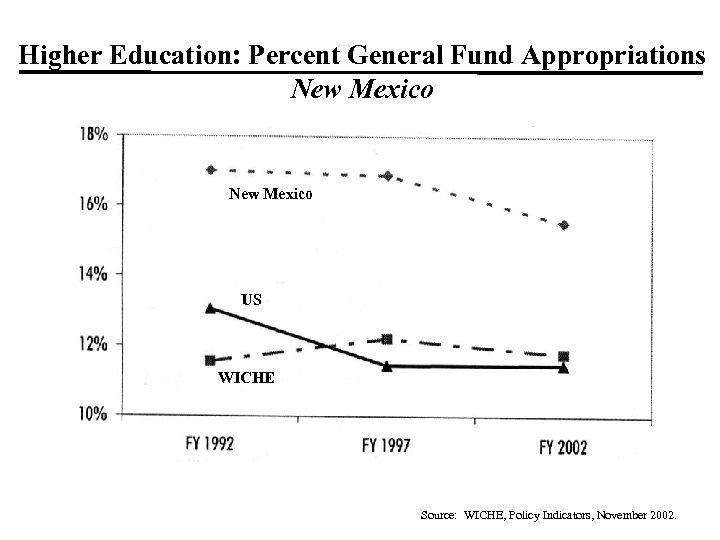 Higher Education: Percent General Fund Appropriations
New Mexico

18%
16%
14%
12%
10%

New Mexico
US
WICHE

FY 1992
FY 1997
FY 2002

Source: WICHE, Policy Indicators, November 2002.